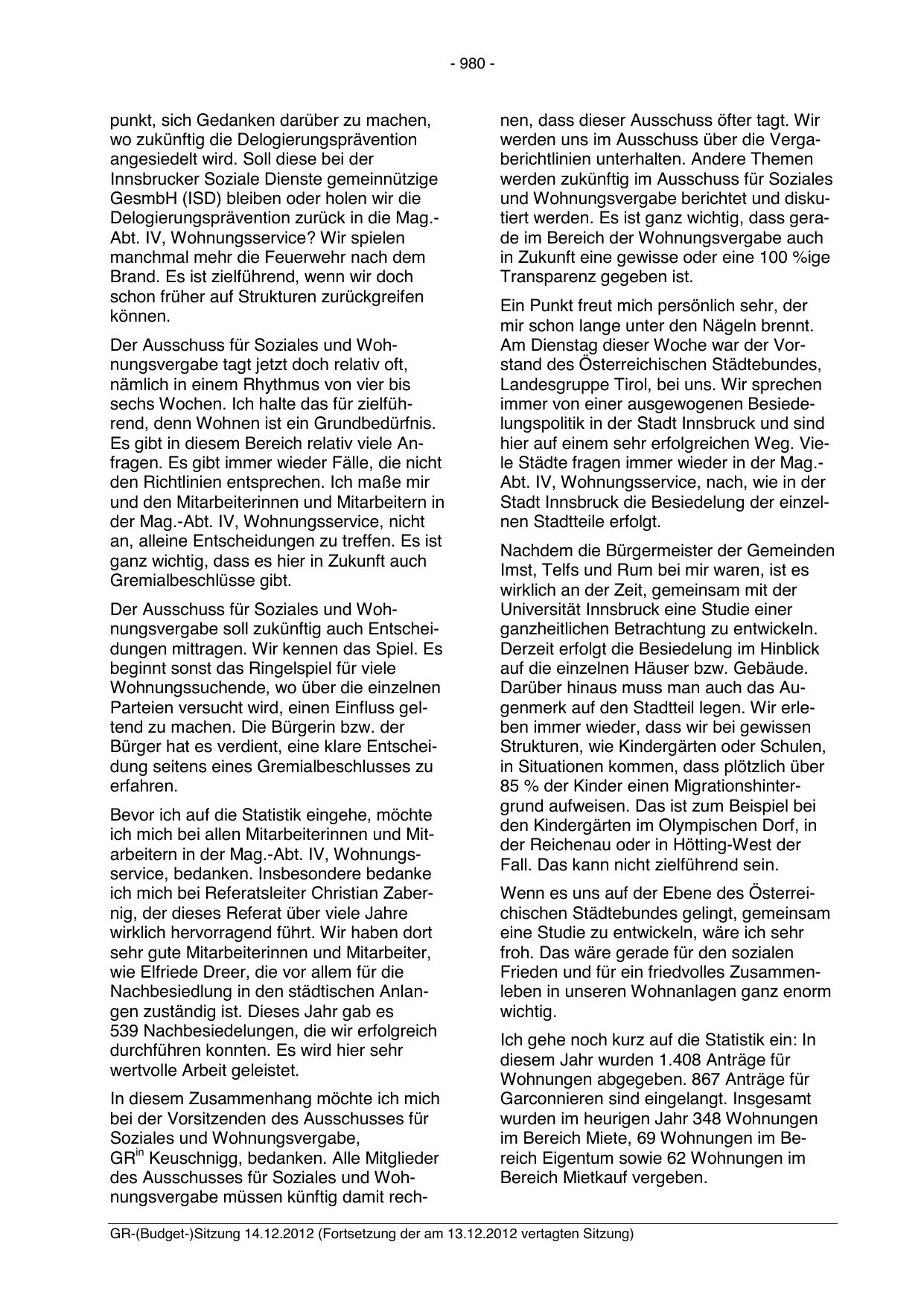 - 980 -

punkt, sich Gedanken darüber zu machen, wo zukünftig die Delogierungsprävention angesiedelt wird. Soll diese bei der Innsbrucker Soziale Dienste gemeinnützige GesmbH (ISD) bleiben oder holen wir die Delogierungsprävention zurück in die Mag.-Abt. IV, Wohnungsservice? Wir spielen manchmal mehr die Feuerwehr nach dem Brand. Es ist zielführend, wenn wir doch schon früher auf Strukturen zurückgreifen können.

Der Ausschuss für Soziales und Wohnungsvergabe tagt jetzt doch relativ oft, nämlich in einem Rhythmus von vier bis sechs Wochen. Ich halte das für zielführend, denn Wohnen ist ein Grundbedürfnis. Es gibt in diesem Bereich relativ viele Anfragen. Es gibt immer wieder Fälle, die nicht den Richtlinien entsprechen. Ich maße mir und den Mitarbeiterinnen und Mitarbeitern in der Mag.-Abt. IV, Wohnungsservice, nicht an, alleine Entscheidungen zu treffen. Es ist ganz wichtig, dass es hier in Zukunft auch Gremialbeschlüsse gibt.

Der Ausschuss für Soziales und Wohnungsvergabe soll zukünftig auch Entscheidungen mittragen. Wir kennen das Spiel. Es beginnt sonst das Ringelspiel für viele Wohnungssuchende, wo über die einzelnen Parteien versucht wird, einen Einfluss geltend zu machen. Die Bürgerin bzw. der Bürger hat es verdient, eine klare Entscheidung seitens eines Gremialbeschlusses zu erfahren.

Bevor ich auf die Statistik eingehe, möchte ich mich bei allen Mitarbeiterinnen und Mitarbeitern in der Mag.-Abt. IV, Wohnungsservice, bedanken. Insbesondere bedanke ich mich bei Referatsleiter Christian Zabernig, der dieses Referat über viele Jahre wirklich hervorragend führt. Wir haben dort sehr gute Mitarbeiterinnen und Mitarbeiter, wie Elfriede Dreer, die vor allem für die Nachbesiedlung in den städtischen Anlangen zuständig ist. Dieses Jahr gab es 539 Nachbesiedelungen, die wir erfolgreich durchführen konnten. Es wird hier sehr wertvolle Arbeit geleistet.

In diesem Zusammenhang möchte ich mich bei der Vorsitzenden des Ausschusses für Soziales und Wohnungsvergabe, GR$^{in}$ Keuschnigg, bedanken. Alle Mitglieder des Ausschusses für Soziales und Wohnungsvergabe müssen künftig damit rechnen, dass dieser Ausschuss öfter tagt. Wir werden uns im Ausschuss über die Vergaberichtlinien unterhalten. Andere Themen werden zukünftig im Ausschuss für Soziales und Wohnungsvergabe berichtet und diskutiert werden. Es ist ganz wichtig, dass gerade im Bereich der Wohnungsvergabe auch in Zukunft eine gewisse oder eine 100 %ige Transparenz gegeben ist.

Ein Punkt freut mich persönlich sehr, der mir schon lange unter den Nägeln brennt. Am Dienstag dieser Woche war der Vorstand des Österreichischen Städtebundes, Landesgruppe Tirol, bei uns. Wir sprechen immer von einer ausgewogenen Besiedelungspolitik in der Stadt Innsbruck und sind hier auf einem sehr erfolgreichen Weg. Viele Städte fragen immer wieder in der Mag.-Abt. IV, Wohnungsservice, nach, wie in der Stadt Innsbruck die Besiedelung der einzelnen Stadtteile erfolgt.

Nachdem die Bürgermeister der Gemeinden Imst, Telfs und Rum bei mir waren, ist es wirklich an der Zeit, gemeinsam mit der Universität Innsbruck eine Studie einer ganzheitlichen Betrachtung zu entwickeln. Derzeit erfolgt die Besiedelung im Hinblick auf die einzelnen Häuser bzw. Gebäude. Darüber hinaus muss man auch das Augenmerk auf den Stadtteil legen. Wir erleben immer wieder, dass wir bei gewissen Strukturen, wie Kindergärten oder Schulen, in Situationen kommen, dass plötzlich über 85 % der Kinder einen Migrationshintergrund aufweisen. Das ist zum Beispiel bei den Kindergärten im Olympischen Dorf, in der Reichenau oder in Hötting-West der Fall. Das kann nicht zielführend sein.

Wenn es uns auf der Ebene des Österreichischen Städtebundes gelingt, gemeinsam eine Studie zu entwickeln, wäre ich sehr froh. Das wäre gerade für den sozialen Frieden und für ein friedvolles Zusammenleben in unseren Wohnanlagen ganz enorm wichtig.

Ich gehe noch kurz auf die Statistik ein: In diesem Jahr wurden 1.408 Anträge für Wohnungen abgegeben. 867 Anträge für Garconnieren sind eingelangt. Insgesamt wurden im heurigen Jahr 348 Wohnungen im Bereich Miete, 69 Wohnungen im Bereich Eigentum sowie 62 Wohnungen im Bereich Mietkauf vergeben.

GR-(Budget-)Sitzung 14.12.2012 (Fortsetzung der am 13.12.2012 vertagten Sitzung)